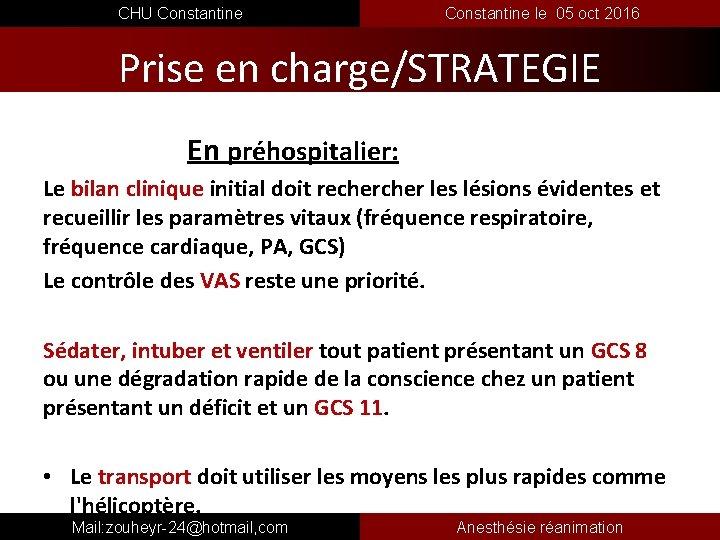 CHU Constantine

Constantine le 05 oct 2016

Prise en charge/STRATEGIE

En préhospitalier:

Le bilan clinique initial doit rechercher les lésions évidentes et recueillir les paramètres vitaux (fréquence respiratoire, fréquence cardiaque, PA, GCS)

Le contrôle des VAS reste une priorité.

Sédater, intuber et ventiler tout patient présentant un GCS 8 ou une dégradation rapide de la conscience chez un patient présentant un déficit et un GCS 11.

• Le transport doit utiliser les moyens les plus rapides comme l'hélicoptère.

Mail:zouheyr-24@hotmail,com

Anesthésie réanimation